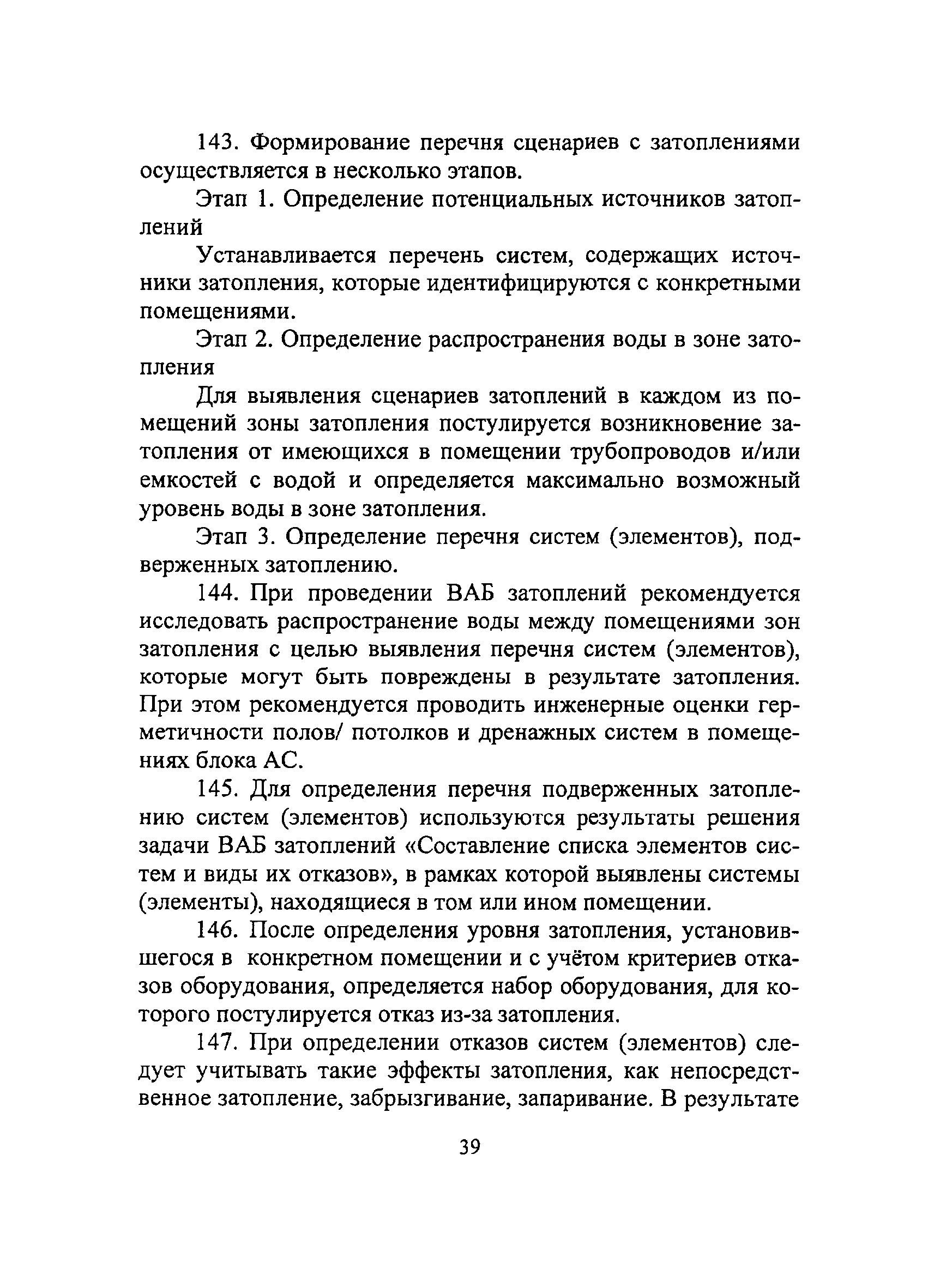 143. Формирование перечня сценариев с затоплениями осуществляется в несколько этапов.

Этап 1. Определение потенциальных источников затоплений

Устанавливается перечень систем, содержащих источники затопления, которые идентифицируются с конкретными помещениями.

Этап 2. Определение распространения воды в зоне затопления

Для выявления сценариев затоплений в каждом из помещений зоны затопления постулируется возникновение затопления от имеющихся в помещении трубопроводов и/или емкостей с водой и определяется максимально возможный уровень воды в зоне затопления.

Этап 3. Определение перечня систем (элементов), подверженных затоплению.

144. При проведении ВАБ затоплений рекомендуется исследовать распространение воды между помещениями зон затопления с целью выявления перечня систем (элементов), которые могут быть повреждены в результате затопления. При этом рекомендуется проводить инженерные оценки герметичности полов/ потолков и дренажных систем в помещениях блока АС.

145. Для определения перечня подверженных затоплению систем (элементов) используются результаты решения задачи ВАБ затоплений «Составление списка элементов систем и виды их отказов», в рамках которой выявлены системы (элементы), находящиеся в том или ином помещении.

146. После определения уровня затопления, установившегося в конкретном помещении и с учётом критериев отказов оборудования, определяется набор оборудования, для которого постулируется отказ из-за затопления.

147. При определении отказов систем (элементов) следует учитывать такие эффекты затопления, как непосредственное затопление, забрызгивание, запаривание. В результате

39